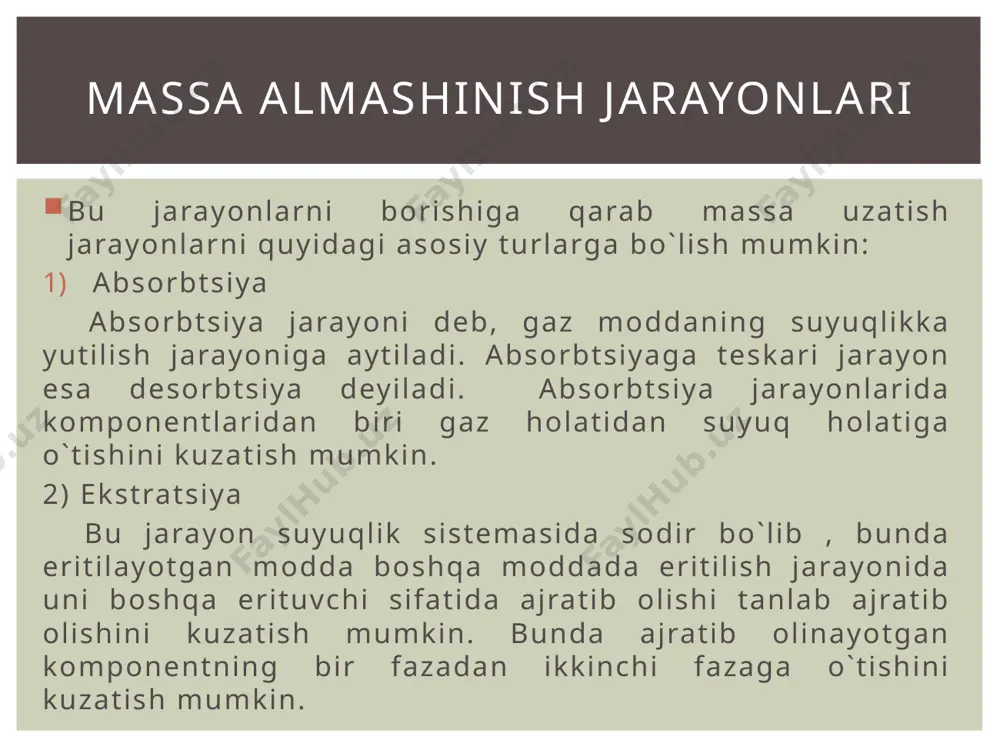 MASSA ALMASHINISH JARAYONLARI

Bu jarayonlarni borishiga qarab massa uzatish jarayonlarni quyidagi asosiy turlarga bo`lish mumkin:

1) Absorbtsiya

Absorbtsiya jarayoni deb, gaz moddaning suyuqlikka yutilish jarayoniga aytiladi. Absorbtsiyaga teskari jarayon esa desorbtsiya deyiladi. Absorbtsiya jarayonlarida komponentlaridan biri gaz holatidan suyuq holatiga o`tishini kuzatish mumkin.

2) Ekstratsiya

Bu jarayon suyuqlik sistemasida sodir bo`lib , bunda eritilayotgan modda boshqa moddada eritilish jarayonida uni boshqa erituvchi sifatida ajratib olishi tanlab ajratib olishini kuzatish mumkin. Bunda ajratib olinayotgan komponentning bir fazadan ikkinchi fazaga o`tishini kuzatish mumkin.

FaylHub.uz